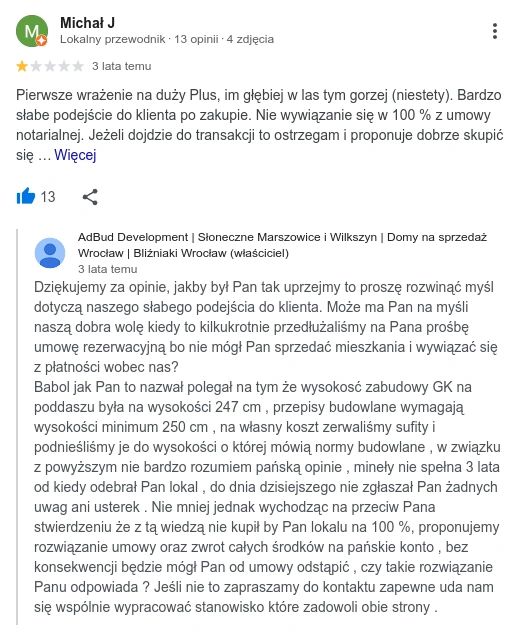 M

Michał J
Lokalny przewodnik · 13 opinii · 4 zdjęcia

3 lata temu

Pierwsze wrażenie na duży Plus, im głębiej w las tym gorzej (niestety). Bardzo słabe podejście do klienta po zakupie. Nie wywiązanie się w 100 % z umowy notarialnej. Jeżeli dojdzie do transakcji to ostrzegam i proponuje dobrze skupić się … Więcej

13

AdBud Development | Słoneczne Marszowice i Wilkszyn | Domy na sprzedaż Wrocław | Bliźniaki Wrocław (właściciel)
3 lata temu
Dziękujemy za opinie, jakby był Pan tak uprzejmy to proszę rozwinąć myśl dotyczą naszego słabego podejścia do klienta. Może ma Pan na myśli naszą dobra wolę kiedy to kilkukrotnie przedłużaliśmy na Pana prośbę umowę rezerwacyjną bo nie mógł Pan sprzedać mieszkania i wywiązać się z płatności wobec nas?
Babol jak Pan to nazwał polegał na tym że wysokość zabudowy GK na poddaszu była na wysokości 247 cm , przepisy budowlane wymagają wysokości minimum 250 cm , na własny koszt zerwaliśmy sufity i podnieśliśmy je do wysokości o której mówią normy budowlane , w związku z powyższym nie bardzo rozumiem pańską opinie , mineły nie spełna 3 lata od kiedy odebrał Pan lokal , do dnia dzisiejszego nie zgłaszał Pan żadnych uwag ani usterek . Nie mniej jednak wychodząc na przeciw Pana stwierdzeniu że z tą wiedzą nie kupił by Pan lokalu na 100 %, proponujemy rozwiązanie umowy oraz zwrot całych środków na pańskie konto , bez konsekwencji będzie mógł Pan od umowy odstąpić , czy takie rozwiązanie Panu odpowiada ? Jeśli nie to zapraszamy do kontaktu zapewne uda nam się wspólnie wypracować stanowisko które zadowoli obie strony .